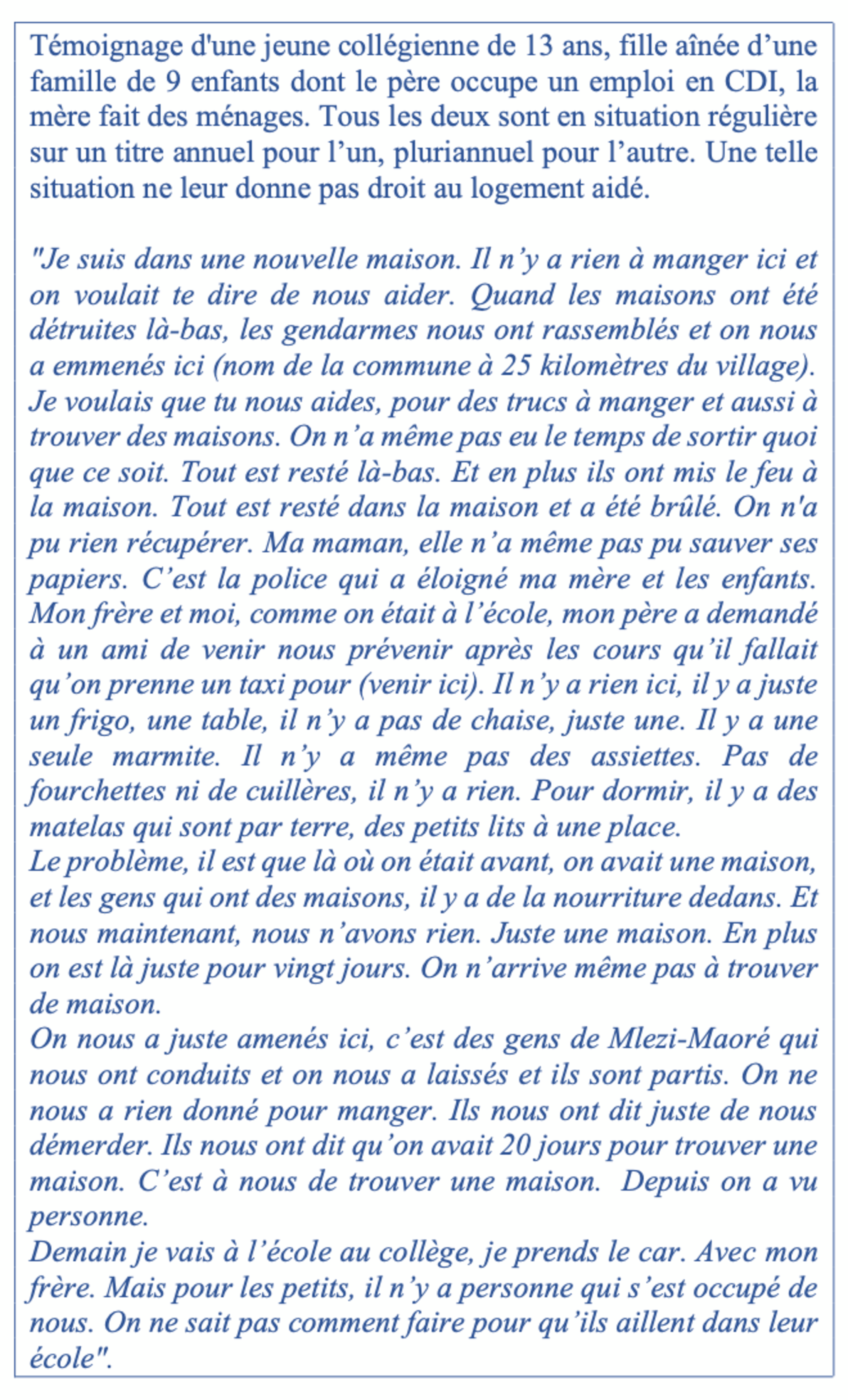 Témoignage d'une jeune collégienne de 13 ans, fille aînée d’une famille de 9 enfants dont le père occupe un emploi en CDI, la mère fait des ménages. Tous les deux sont en situation régulière sur un titre annuel pour l’un, pluriannuel pour l’autre. Une telle situation ne leur donne pas droit au logement aidé.

"Je suis dans une nouvelle maison. Il n’y a rien à manger ici et on voulait te dire de nous aider. Quand les maisons ont été détruites là-bas, les gendarmes nous ont rassemblés et on nous a emmenés ici (nom de la commune à 25 kilomètres du village). Je voulais que tu nous aides, pour des trucs à manger et aussi à trouver des maisons. On n’a même pas eu le temps de sortir quoi que ce soit. Tout est resté là-bas. Et en plus ils ont mis le feu à la maison. Tout est resté dans la maison et a été brûlé. On n'a pu rien récupérer. Ma maman, elle n’a même pas pu sauver ses papiers. C’est la police qui a éloigné ma mère et les enfants. Mon frère et moi, comme on était à l’école, mon père a demandé à un ami de venir nous prévenir après les cours qu’il fallait qu’on prenne un taxi pour (venir ici). Il n’y a rien ici, il y a juste un frigo, une table, il n’y a pas de chaise, juste une. Il y a une seule marmite. Il n’y a même pas des assiettes. Pas de fourchettes ni de cuillères, il n’y a rien. Pour dormir, il y a des matelas qui sont par terre, des petits lits à une place.
Le problème, il est que là où on était avant, on avait une maison, et les gens qui ont des maisons, il y a de la nourriture dedans. Et nous maintenant, nous n’avons rien. Juste une maison. En plus on est là juste pour vingt jours. On n’arrive même pas à trouver de maison.
On nous a juste amenés ici, c’est des gens de Mlezi-Maoré qui nous ont conduits et on nous a laissés et ils sont partis. On ne nous a rien donné pour manger. Ils nous ont dit juste de nous démerder. Ils nous ont dit qu’on avait 20 jours pour trouver une maison. C’est à nous de trouver une maison. Depuis on a vu personne.
Demain je vais à l’école au collège, je prends le car. Avec mon frère. Mais pour les petits, il n’y a personne qui s’est occupé de nous. On ne sait pas comment faire pour qu’ils aillent dans leur école".